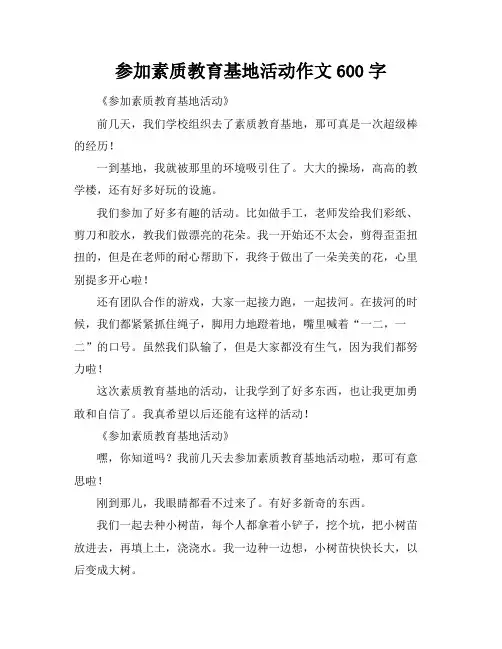 参加素质教育基地活动作文 600 字

《参加素质教育基地活动》

前几天，我们学校组织去了素质教育基地，那可真是一次超级棒的经历！

一到基地，我就被那里的环境吸引住了。大大的操场，高高的教学楼，还有好多好玩的设施。

我们参加了好多有趣的活动。比如做手工，老师发给我们彩纸、剪刀和胶水，教我们做漂亮的花朵。我一开始还不太会，剪得歪歪扭扭的，但是在老师的耐心帮助下，我终于做出了一朵美美的花，心里别提多开心啦！

还有团队合作的游戏，大家一起接力跑，一起拔河。在拔河的时候，我们都紧紧抓住绳子，脚用力地蹬着地，嘴里喊着“一二，一二”的口号。虽然我们队输了，但是大家都没有生气，因为我们都努力啦！

这次素质教育基地的活动，让我学到了好多东西，也让我更加勇敢和自信了。我真希望以后还能有这样的活动！

《参加素质教育基地活动》

嘿，你知道吗？我前几天去参加素质教育基地活动啦，那可有意思啦！

刚到那儿，我眼睛都看不过来了。有好多新奇的东西。

我们一起去种小树苗，每个人都拿着小铲子，挖个坑，把小树苗放进去，再填上土，浇浇水。我一边种一边想，小树苗快快长大，以后变成大树。